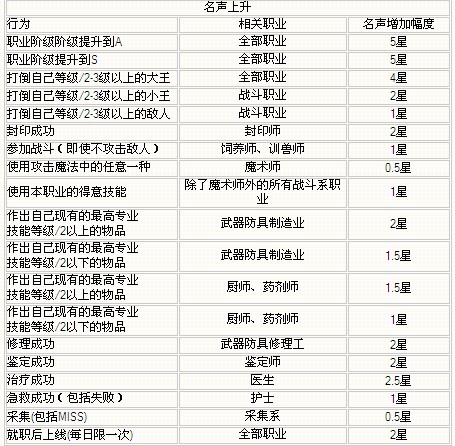 名声上升

| 行为 | 相关职业 | 名声增加幅度 |
|---|---|---|
| 职业阶级阶级提升到A | 全部职业 | 5星 |
| 职业阶级提升到S | 全部职业 | 5星 |
| 打倒自己等级/2-3级以上的大王 | 全部职业 | 4星 |
| 打倒自己等级/2-3级以上的小王 | 战斗职业 | 2星 |
| 打倒自己等级/2-3级以上的敌人 | 战斗职业 | 1星 |
| 封印成功 | 封印师 | 2星 |
| 参加战斗（即使不攻击敌人） | 饲养师、训兽师 | 1星 |
| 使用攻击魔法中的任意一种 | 魔术师 | 0.5星 |
| 使用本职业的得意技能 | 除了魔术师外的所有战斗系职业 | 1星 |
| 作出自己现有的最高专业技能等级/2以上的物品 | 武器防具制造业 | 2星 |
| 作出自己现有的最高专业技能等级/2以下的物品 | 武器防具制造业 | 1.5星 |
| 作出自己现有的最高专业技能等级/2以上的物品 | 厨师、药剂师 | 1.5星 |
| 作出自己现有的最高专业技能等级/2以下的物品 | 厨师、药剂师 | 1星 |
| 修理成功 | 武器防具修理工 | 2星 |
| 鉴定成功 | 鉴定师 | 2星 |
| 治疗成功 | 医生 | 2.5星 |
| 急救成功（包括失败） | 护士 | 1星 |
| 采集(包括MISS) | 采集系 | 0.5星 |
| 就职后上线(每日限一次) | 全部职业 | 2星 |